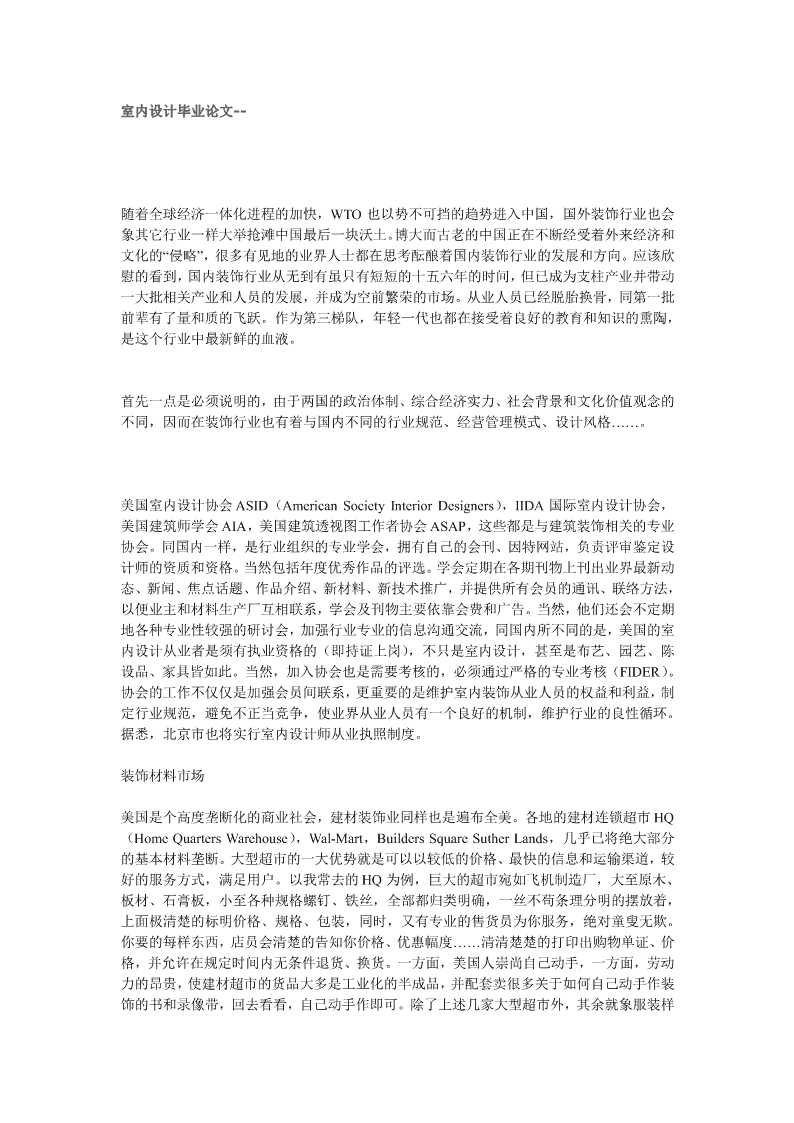 室内设计毕业论文--

随着全球经济一体化进程的加快，WTO 也以势不可挡的趋势进入中国，国外装饰行业也会象其它行业一样大举抢滩中国最后一块沃土。博大而古老的中国正在不断经受着外来经济和文化的“侵略”，很多有见地的业界人士都在思考酝酿着国内装饰行业的发展和方向。应该欣慰的看到，国内装饰行业从无到有虽只有短短的十五六年的时间，但已成为支柱产业并带动一大批相关产业和人员的发展，并成为空前繁荣的市场。从业人员已经脱胎换骨，同第一批前辈有了量和质的飞跃。作为第三梯队，年轻一代也都在接受着良好的教育和知识的熏陶，是这个行业中最新鲜的血液。

首先一点是必须说明的，由于两国的政治体制、综合经济实力、社会背景和文化价值观念的不同，因而在装饰行业也有着与国内不同的行业规范、经营管理模式、设计风格……。

美国室内设计协会 ASID（American Society Interior Designers），IIDA 国际室内设计协会，美国建筑师学会 AIA，美国建筑透视图工作者协会 ASAP，这些都是与建筑装饰相关的专业协会。同国内一样，是行业组织的专业学会，拥有自己的会刊、因特网站，负责评审鉴定设计师的资质和资格。当然包括年度优秀作品的评选。学会定期在各期刊物上刊出业界最新动态、新闻、焦点话题、作品介绍、新材料、新技术推广，并提供所有会员的通讯、联络方法，以便业主和材料生产厂互相联系，学会及刊物主要依靠会费和广告。当然，他们还会不定期地各种专业性较强的研讨会，加强行业专业的信息沟通交流，同国内所不同的是，美国的室内设计从业者是须有执业资格的（即持证上岗），不只是室内设计，甚至是布艺、园艺、陈设品、家具皆如此。当然，加入协会也是需要考核的，必须通过严格的专业考核（FIDER）。协会的工作不仅仅是加强会员间联系，更重要的是维护室内装饰从业人员的权益和利益，制定行业规范，避免不正当竞争，使业界从业人员有一个良好的机制，维护行业的良性循环。据悉，北京市也将实行室内设计师从业执照制度。

装饰材料市场

美国是个高度垄断化的商业社会，建材装饰业同样也是遍布全美。各地的建材连锁超市 HQ（Home Quarters Warehouse），Wal-Mart，Builders Square Suther Lands，几乎已将绝大部分的基本材料垄断。大型超市的一大优势就是可以以较低的价格、最快的信息和运输渠道，较好的服务方式，满足用户。以我常去的 HQ 为例，巨大的超市宛如飞机制造厂，大至原木、板材、石膏板，小至各种规格螺钉、铁丝，全部都归类明确，一丝不苟条理分明的摆放着，上面极清楚的标明价格、规格、包装，同时，又有专业的售货员为你服务，绝对童叟无欺。你要的每样东西，店员会清楚的告知你价格、优惠幅度……清清楚楚的打印出购物单证、价格，并允许在规定时间内无条件退货、换货。一方面，美国人崇尚自己动手，一方面，劳动力的昂贵，使建材超市的货品大多是工业化的半成品，并配套卖很多关于如何自己动手作装饰的书和录像带，回去看看，自己动手作即可。除了上述几家大型超市外，其余就象服装样